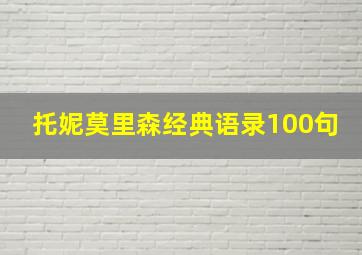 托妮莫里森经典语录100句